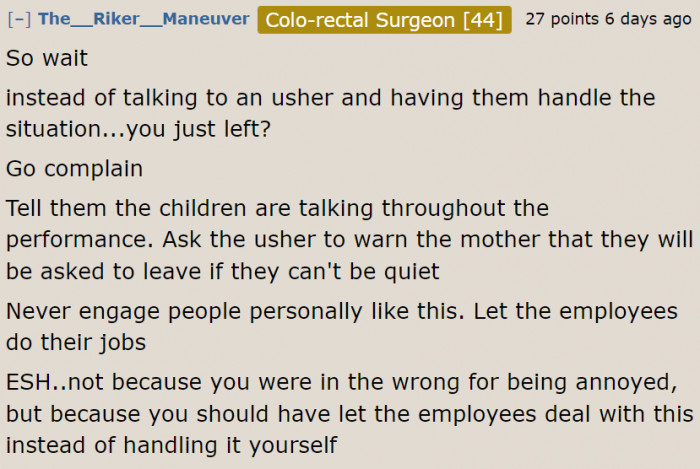 [–] The__Riker__Maneuver Colo-rectal Surgeon [44] 27 points 6 days ago

So wait

instead of talking to an usher and having them handle the situation...you just left?

Go complain

Tell them the children are talking throughout the performance. Ask the usher to warn the mother that they will be asked to leave if they can't be quiet

Never engage people personally like this. Let the employees do their jobs

ESH..not because you were in the wrong for being annoyed, but because you should have let the employees deal with this instead of handling it yourself